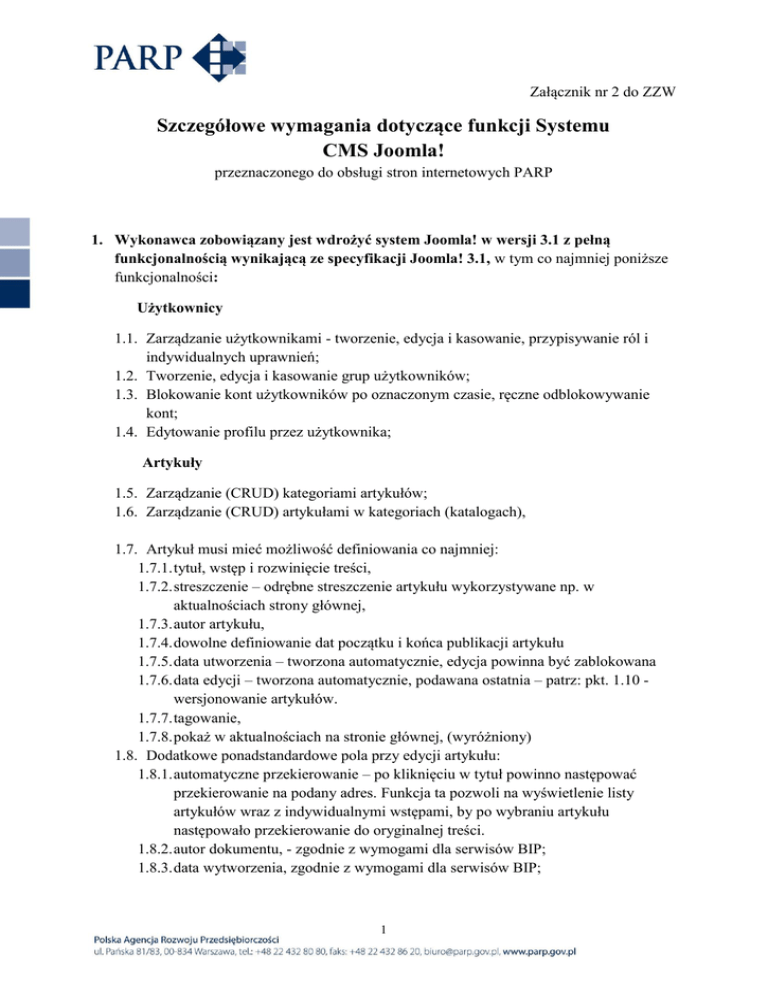 PARP

Załącznik nr 2 do ZZW

Szczegółowe wymagania dotyczące funkcji Systemu CMS Joomla!

przeznaczonego do obsługi stron internetowych PARP

1. Wykonawca zobowiązany jest wdrożyć system Joomla! w wersji 3.1 z pełną funkcjonalnością wynikającą ze specyfikacji Joomla! 3.1, w tym co najmniej poniższe funkcjonalności:

Użytkownicy

1.1. Zarządzanie użytkownikami - tworzenie, edycja i kasowanie, przypisywanie ról i indywidualnych uprawnień;
1.2. Tworzenie, edycja i kasowanie grup użytkowników;
1.3. Blokowanie kont użytkowników po oznaczonym czasie, ręczne odblokowywanie kont;
1.4. Edytowanie profilu przez użytkownika;

Artykuły

1.5. Zarządzanie (CRUD) kategoriami artykułów;
1.6. Zarządzanie (CRUD) artykułami w kategoriach (katalogach),

1.7. Artykuł musi mieć możliwość definiowania co najmniej:
1.7.1. tytuł, wstęp i rozwinięcie treści,
1.7.2. streszczenie – odrębne streszczenie artykułu wykorzystywane np. w aktualnościach strony głównej,
1.7.3. autor artykułu,
1.7.4. dowolne definiowanie dat początku i końca publikacji artykułu
1.7.5. data utworzenia – tworzona automatycznie, edycja powinna być zablokowana
1.7.6. data edycji – tworzona automatycznie, podawana ostatnia – patrz: pkt. 1.10 - wersjonowanie artykułów.
1.7.7. tagowanie,
1.7.8. pokaż w aktualnościach na stronie głównej, (wyróżniony)
1.8. Dodatkowe ponadstandardowe pola przy edycji artykułu:
1.8.1. automatyczne przekierowanie – po kliknięciu w tytuł powinno następować przekierowanie na podany adres. Funkcja ta pozwoli na wyświetlenie listy artykułów wraz z indywidualnymi wstępami, by po wybraniu artykułu następowało przekierowanie do oryginalnej treści.
1.8.2. autor dokumentu, - zgodnie z wymogami dla serwisów BIP;
1.8.3. data wytworzenia, zgodnie z wymogami dla serwisów BIP;

1

Polska Agencja Rozwoju Przedsiębiorczości
ul. Pańska 81/83, 00-834 Warszawa, tel.: +48 22 432 80 80, faks: +48 22 432 86 20, biuro@parp.gov.pl, www.parp.gov.pl